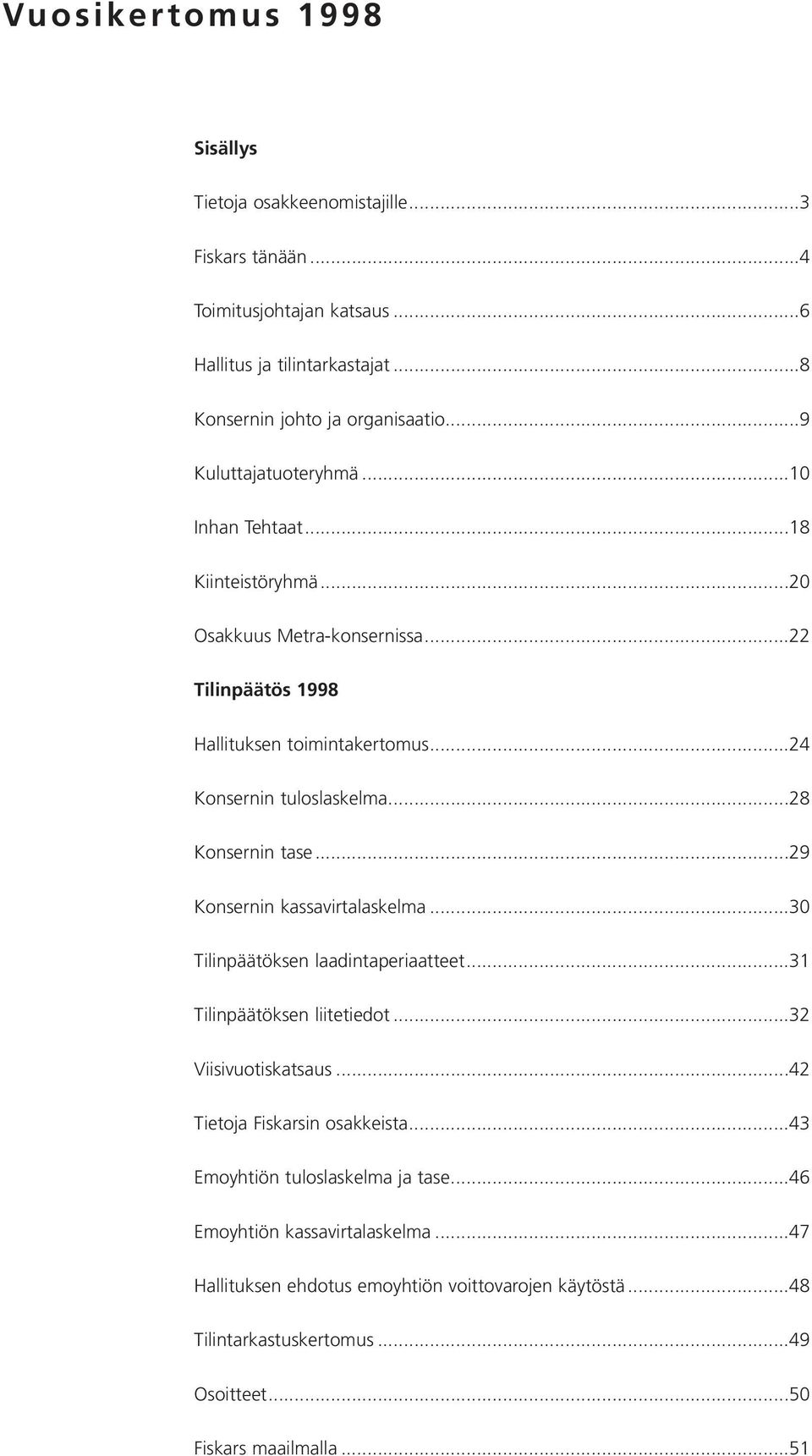 Vuosikertomus 1998

Sisällys

Tietoja osakkeenomistajille...3

Fiskars tänään...4

Toimitusjohtajan katsaus...6

Hallitus ja tilintarkastajat...8

Konsernin johto ja organisaatio...9

Kuluttajatuoteryhmä...10

Inhan Tehtaat...18

Kiinteistöryhmä...20

Osakkuus Metra-konsernissa...22

Tilinpäätös 1998

Hallituksen toimintakertomus...24

Konsernin tuloslaskelma...28

Konsernin tase...29

Konsernin kassavirtalaskelma...30

Tilinpäätöksen laadintaperiaatteet...31

Tilinpäätöksen liitetiedot...32

Viisivuotiskatsaus...42

Tietoja Fiskarsin osakkeista...43

Emoyhtiön tuloslaskelma ja tase...46

Emoyhtiön kassavirtalaskelma...47

Hallituksen ehdotus emoyhtiön voittovarojen käytöstä...48

Tilintarkastuskertomus...49

Osoitteet...50

Fiskars maailmalla...51